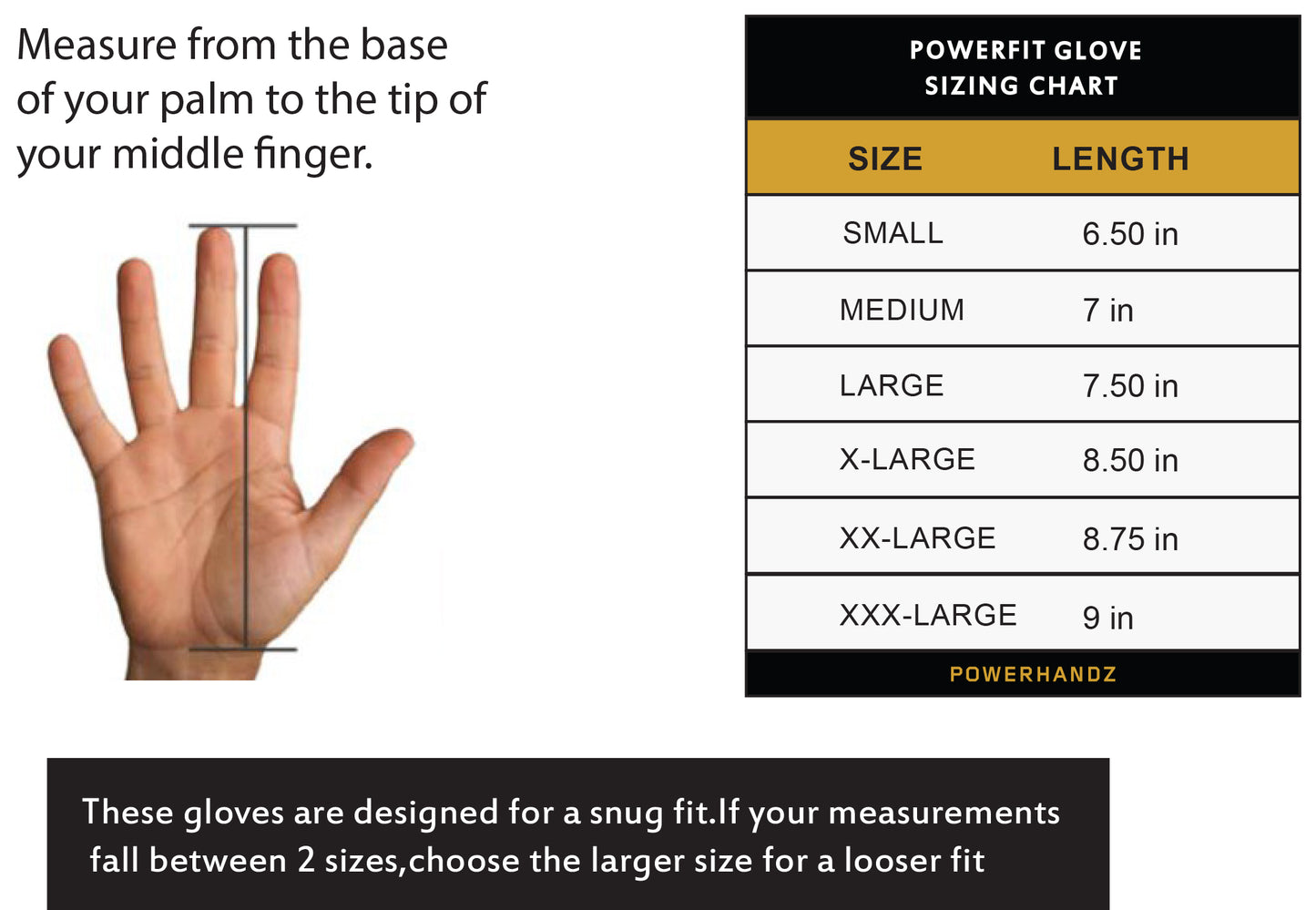 Measure from the base of your palm to the tip of your middle finger.

POWERFIT GLOVE
SIZING CHART

| SIZE | LENGTH |
|---|---|
| SMALL | 6.50 in |
| MEDIUM | 7 in |
| LARGE | 7.50 in |
| X-LARGE | 8.50 in |
| XX-LARGE | 8.75 in |
| XXX-LARGE | 9 in |

POWERHANDZ

These gloves are designed for a snug fit.If your measurements fall between 2 sizes,choose the larger size for a looser fit